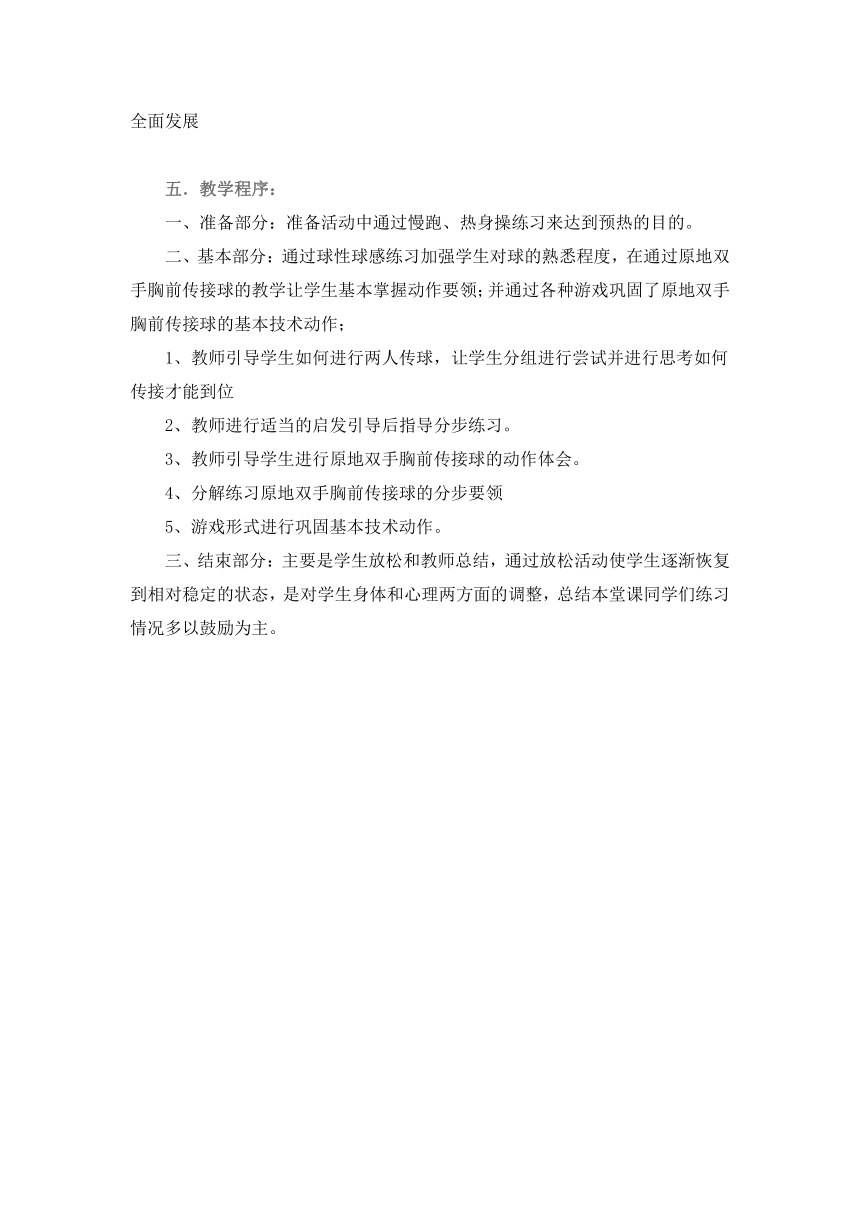 全面发展

五．教学程序：

一、准备部分：准备活动中通过慢跑、热身操练习来达到预热的目的。

二、基本部分：通过球性球感练习加强学生对球的熟悉程度，在通过原地双手胸前传接球的教学让学生基本掌握动作要领；并通过各种游戏巩固了原地双手胸前传接球的基本技术动作；

1、教师引导学生如何进行两人传球，让学生分组进行尝试并进行思考如何传接才能到位

2、教师进行适当的启发引导后指导分步练习。

3、教师引导学生进行原地双手胸前传接球的动作体会。

4、分解练习原地双手胸前传接球的分步要领

5、游戏形式进行巩固基本技术动作。

三、结束部分：主要是学生放松和教师总结，通过放松活动使学生逐渐恢复到相对稳定的状态，是对学生身体和心理两方面的调整，总结本堂课同学们练习情况多以鼓励为主。